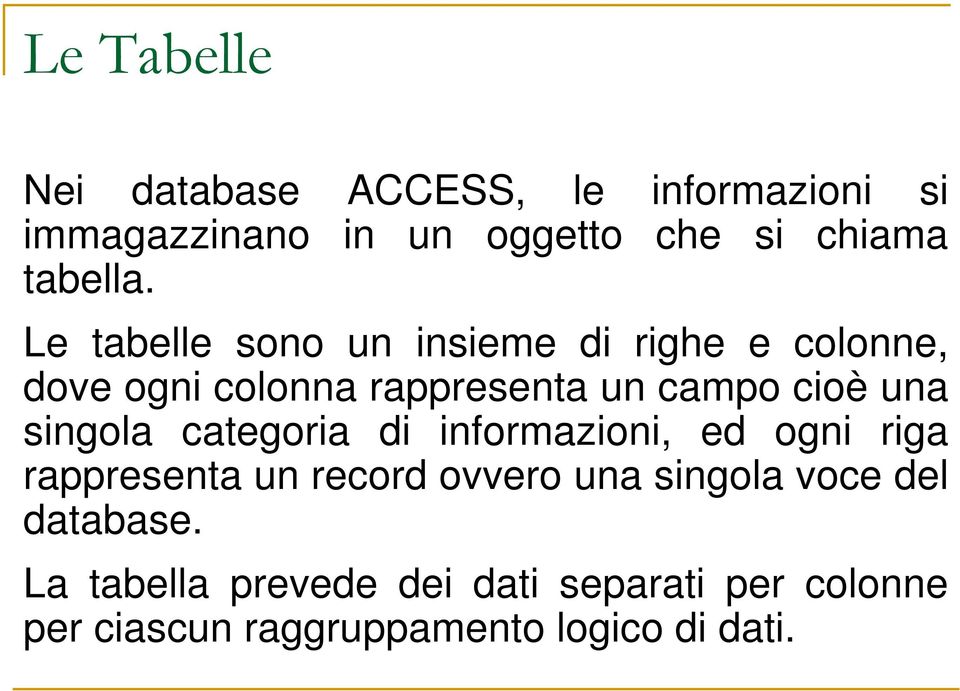 Le Tabelle

Nei database ACCESS, le informazioni si immagazzinano in un oggetto che si chiama tabella.

Le tabelle sono un insieme di righe e colonne, dove ogni colonna rappresenta un campo cioè una singola categoria di informazioni, ed ogni riga rappresenta un record ovvero una singola voce del database.

La tabella prevede dei dati separati per colonne per ciascun raggruppamento logico di dati.